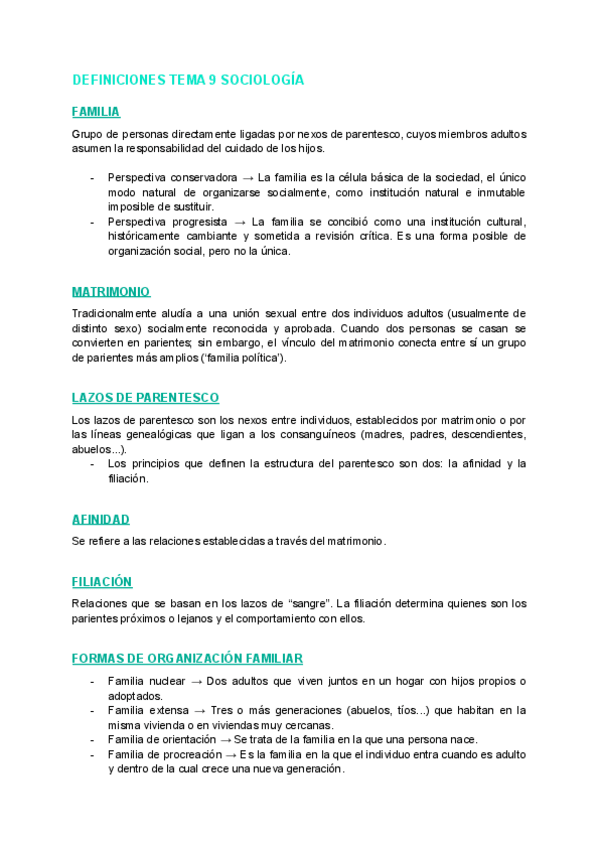 DEFINICIONES TEMA 9 SOCIOLOGÍA

FAMILIA

Grupo de personas directamente ligadas por nexos de parentesco, cuyos miembros adultos asumen la responsabilidad del cuidado de los hijos.

- Perspectiva conservadora → La familia es la célula básica de la sociedad, el único modo natural de organizarse socialmente, como institución natural e inmutable imposible de sustituir.
- Perspectiva progresista → La familia se concibió como una institución cultural, históricamente cambiante y sometida a revisión crítica. Es una forma posible de organización social, pero no la única.

MATRIMONIO

Tradicionalmente aludía a una unión sexual entre dos individuos adultos (usualmente de distinto sexo) socialmente reconocida y aprobada. Cuando dos personas se casan se convierten en parientes; sin embargo, el vínculo del matrimonio conecta entre sí un grupo de parientes más amplios ('familia política').

LAZOS DE PARENTESCO

Los lazos de parentesco son los nexos entre individuos, establecidos por matrimonio o por las líneas genealógicas que ligan a los consanguíneos (madres, padres, descendientes, abuelos...).
- Los principios que definen la estructura del parentesco son dos: la afinidad y la filiación.

AFINIDAD

Se refiere a las relaciones establecidas a través del matrimonio.

FILIACIÓN

Relaciones que se basan en los lazos de "sangre". La filiación determina quienes son los parientes próximos o lejanos y el comportamiento con ellos.

FORMAS DE ORGANIZACIÓN FAMILIAR

- Familia nuclear → Dos adultos que viven juntos en un hogar con hijos propios o adoptados.
- Familia extensa → Tres o más generaciones (abuelos, tíos...) que habitan en la misma vivienda o en viviendas muy cercanas.
- Familia de orientación → Se trata de la familia en la que una persona nace.
- Familia de procreación → Es la familia en la que el individuo entra cuando es adulto y dentro de la cual crece una nueva generación.